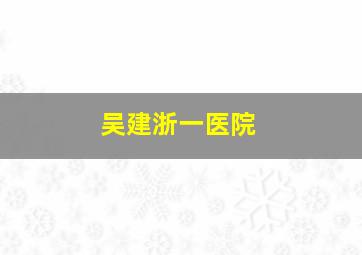 吴建浙一医院